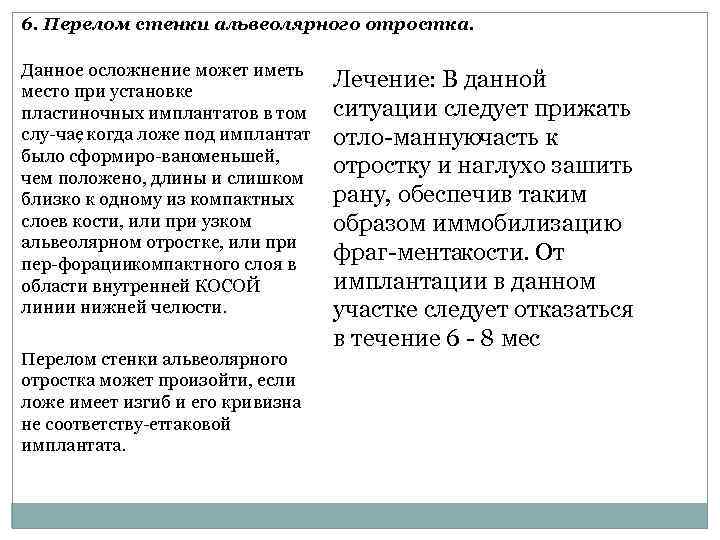 6. Перелом стенки альвеолярного отростка.

Данное осложнение может иметь место при установке пластиночных имплантатов в том слу-чае, когда ложе под имплантат было сформиро-ваноменьшей, чем положено, длины и слишком близко к одному из компактных слоев кости, или при узком альвеолярном отростке, или при пер-форациикомпактного слоя в области внутренней КОСОЙ линии нижней челюсти.

Перелом стенки альвеолярного отростка может произойти, если ложе имеет изгиб и его кривизна не соответству-еттаковой имплантата.

Лечение: В данной ситуации следует прижать отло-маннуючасть к отростку и наглухо зашить рану, обеспечив таким образом иммобилизацию фраг-ментакости. От имплантации в данном участке следует отказаться в течение 6 - 8 мес